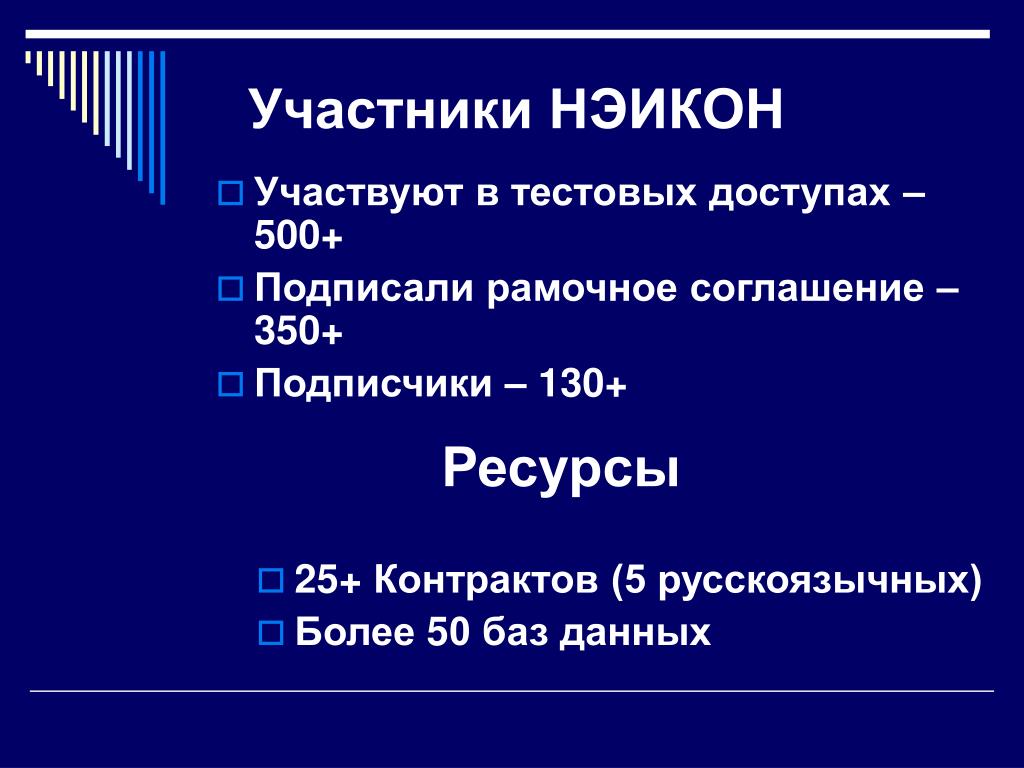 Участники НЭИКОН

Участвуют в тестовых доступах – 500+

Подписали рамочное соглашение – 350+

Подписчики – 130+

Ресурсы

25+ Контрактов (5 русскоязычных)

Более 50 баз данных